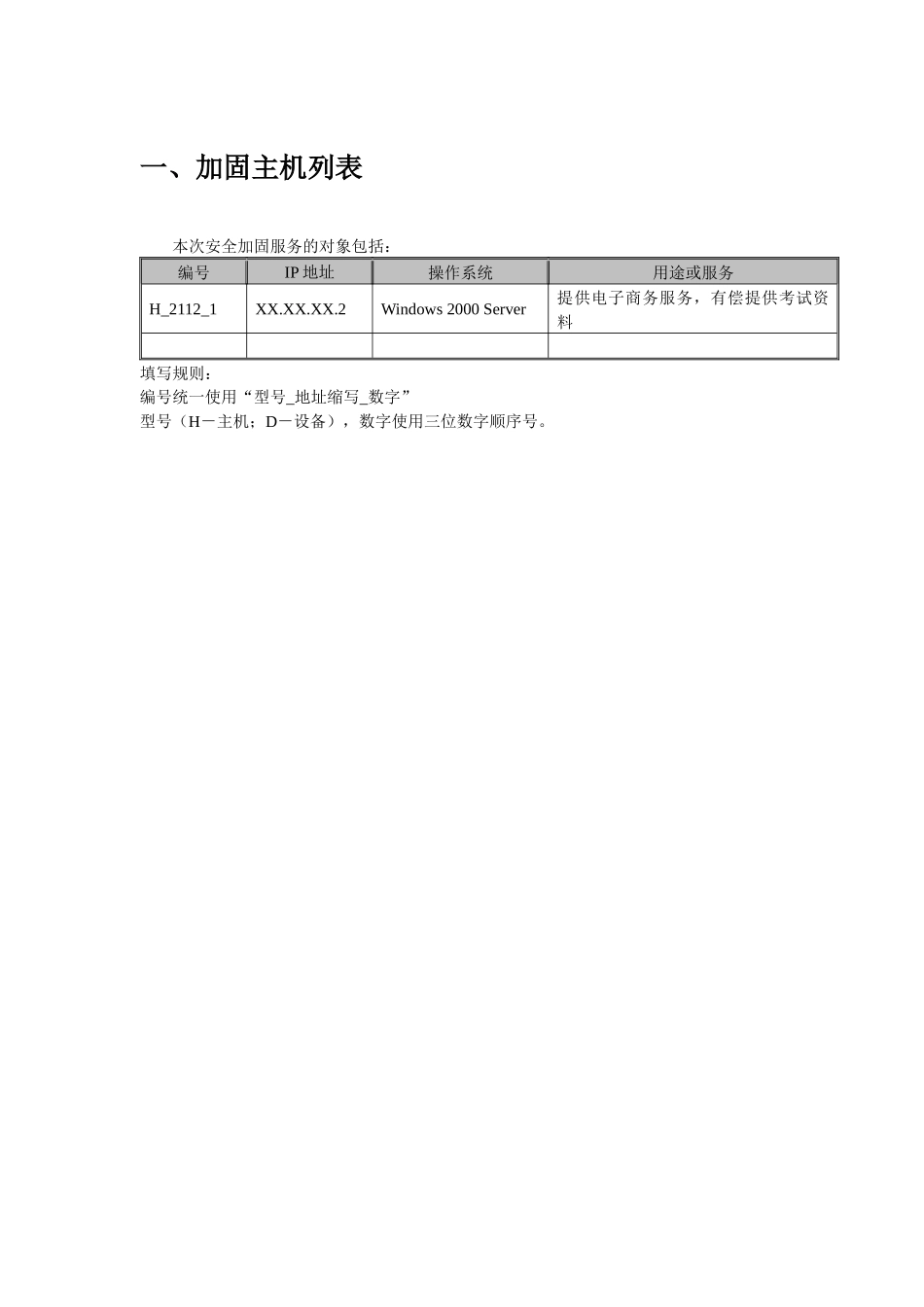 一、加固主机列表

本次安全加固服务的对象包括：

| 编号 | IP 地址 | 操作系统 | 用途或服务 |
|---|---|---|---|
| H_2112_1 | XX.XX.XX.2 | Windows 2000 Server | 提供电子商务服务，有偿提供考试资料 |
| | | | |

填写规则：
编号统一使用“型号_地址缩写_数字”
型号（H－主机；D－设备），数字使用三位数字顺序号。